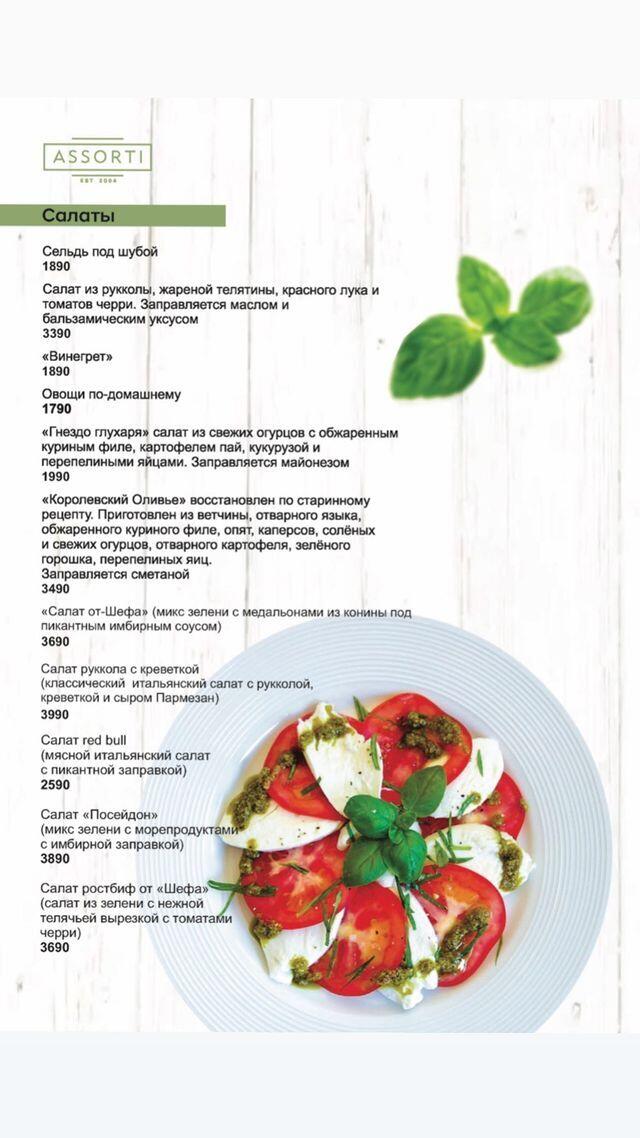 ASSORTI
EST 2004

Салаты

Сельдь под шубой
1890

Салат из рукколы, жареной телятины, красного лука и томатов черри. Заправляется маслом и бальзамическим уксусом
3390

«Винегрет»
1890

Овощи по-домашнему
1790

«Гнездо глухаря» салат из свежих огурцов с обжаренным куриным филе, картофелем пай, кукурузой и перепелиными яйцами. Заправляется майонезом
1990

«Королевский Оливье» восстановлен по старинному рецепту. Приготовлен из ветчины, отварного языка, обжаренного куриного филе, опят, каперсов, солёных и свежих огурцов, отварного картофеля, зелёного горошка, перепелиных яиц.
Заправляется сметаной
3490

«Салат от-Шефа» (микс зелени с медальонами из конины под пикантным имбирным соусом)
3690

Салат руккола с креветкой
(классический итальянский салат с рукколой, креветкой и сыром Пармезан)
3990

Салат red bull
(мясной итальянский салат с пикантной заправкой)
2590

Салат «Посейдон»
(микс зелени с морепродуктами с имбирной заправкой)
3890

Салат ростбиф от «Шефа»
(салат из зелени с нежной телячьей вырезкой с томатами черри)
3690